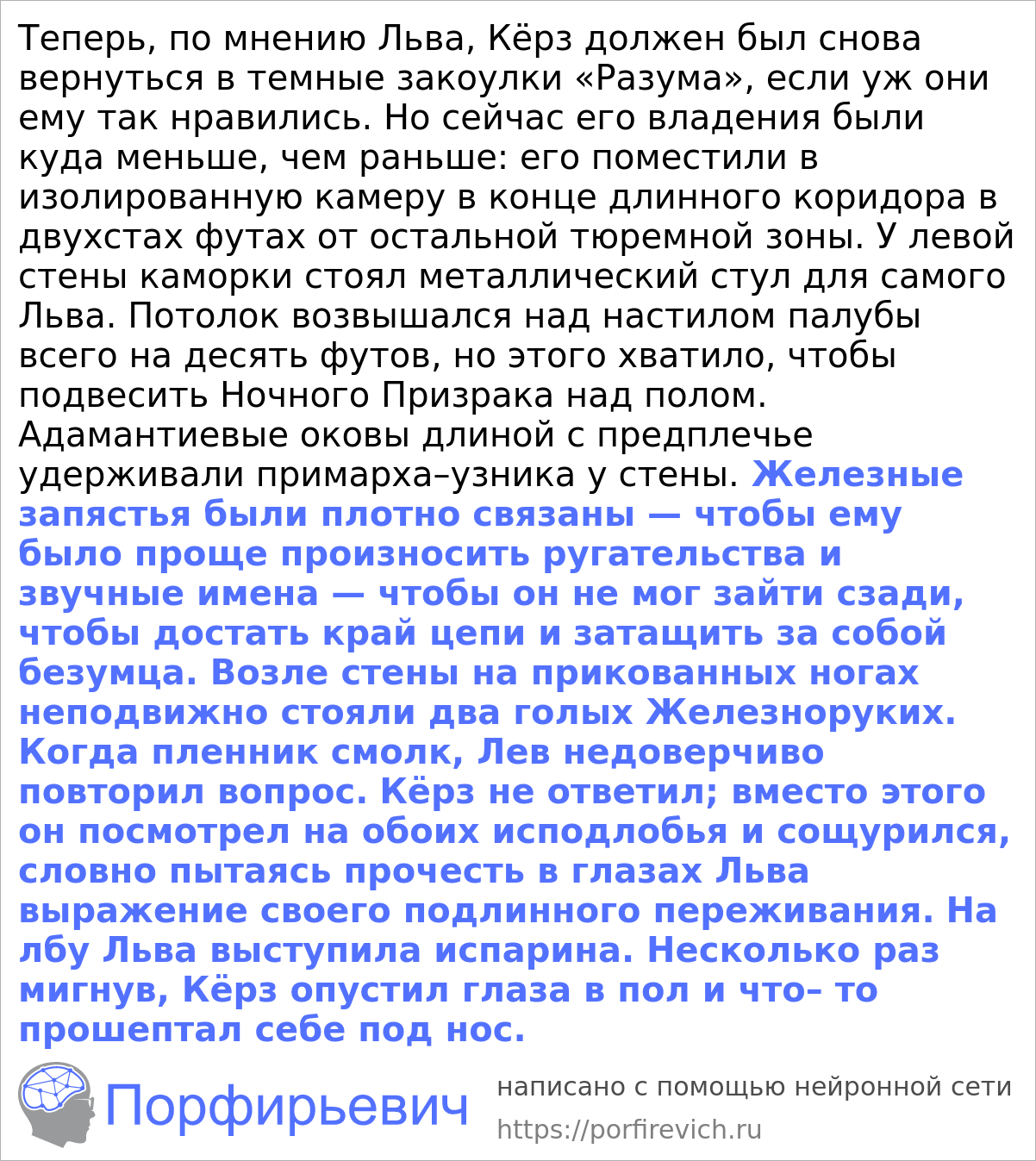 Теперь, по мнению Льва, Кёрз должен был снова вернуться в темные закоулки «Разума», если уж они ему так нравились. Но сейчас его владения были куда меньше, чем раньше: его поместили в изолированную камеру в конце длинного коридора в двухстах футах от остальной тюремной зоны. У левой стены каморки стоял металлический стул для самого Льва. Потолок возвышался над настилом палубы всего на десять футов, но этого хватило, чтобы подвесить Ночного Призрака над полом. Адамантиевые оковы длиной с предплечье удерживали примарха–узника у стены. Железные запястья были плотно связаны — чтобы ему было проще произносить ругательства и звучные имена — чтобы он не мог зайти сзади, чтобы достать край цепи и затащить за собой безумца. Возле стены на прикованных ногах неподвижно стояли два голых Железноруких. Когда пленник смолк, Лев недоверчиво повторил вопрос. Кёрз не ответил; вместо этого он посмотрел на обоих исподлобья и сощурился, словно пытаясь прочесть в глазах Льва выражение своего подлинного переживания. На лбу Льва выступила испарина. Несколько раз мигнув, Кёрз опустил глаза в пол и что– то прошептал себе под нос.

Порфирьевич

написано с помощью нейронной сети
https://porfirevich.ru